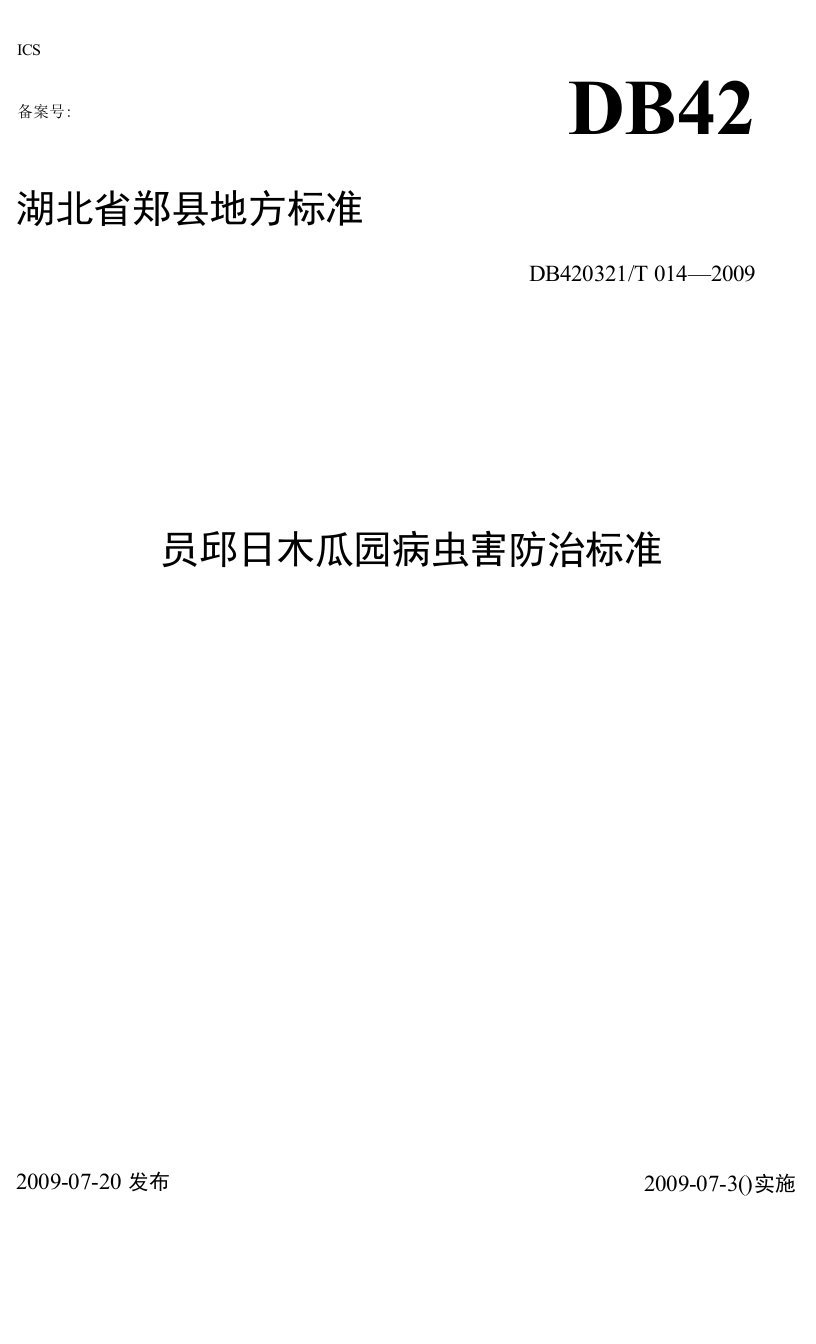 ICS

备案号:

DB42

湖北省郑县地方标准

DB420321/T 014—2009

员邱日木瓜园病虫害防治标准

2009-07-20 发布

2009-07-3()实施